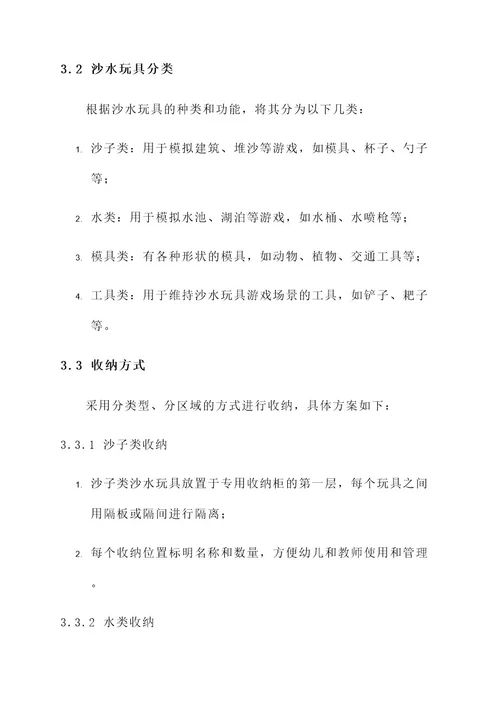 3.2 沙水玩具分类

根据沙水玩具的种类和功能，将其分为以下几类：

1. 沙子类：用于模拟建筑、堆沙等游戏，如模具、杯子、勺子等；

2. 水类：用于模拟水池、湖泊等游戏，如水桶、水喷枪等；

3. 模具类：有各种形状的模具，如动物、植物、交通工具等；

4. 工具类：用于维持沙水玩具游戏场景的工具，如铲子、耙子等。

3.3 收纳方式

采用分类型、分区域的方式进行收纳，具体方案如下：

3.3.1 沙子类收纳

1. 沙子类沙水玩具放置于专用收纳柜的第一层，每个玩具之间用隔板或隔间进行隔离；

2. 每个收纳位置标明名称和数量，方便幼儿和教师使用和管理。

3.3.2 水类收纳